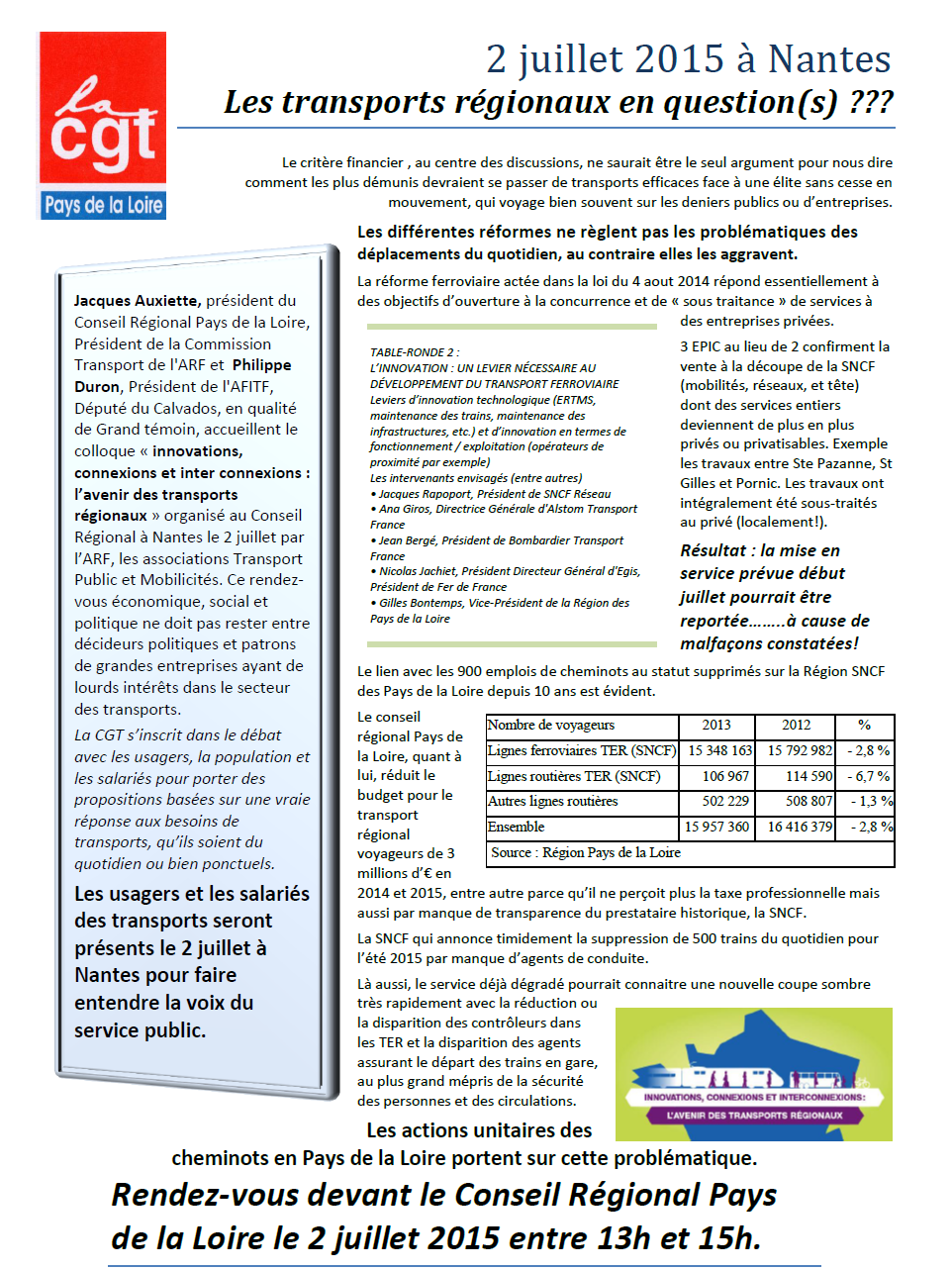 la cgt
Pays de la Loire

2 juillet 2015 à Nantes
Les transports régionaux en question(s) ???

Le critère financier , au centre des discussions, ne saurait être le seul argument pour nous dire comment les plus démunis devraient se passer de transports efficaces face à une élite sans cesse en mouvement, qui voyage bien souvent sur les deniers publics ou d'entreprises.

Jacques Auxiette, président du Conseil Régional Pays de la Loire, Président de la Commission Transport de l'ARF et Philippe Duron, Président de l'AFITF, Député du Calvados, en qualité de Grand témoin, accueillent le colloque « innovations, connexions et inter connexions : l'avenir des transports régionaux » organisé au Conseil Régional à Nantes le 2 juillet par l'ARF, les associations Transport Public et Mobilicités. Ce rendez-vous économique, social et politique ne doit pas rester entre décideurs politiques et patrons de grandes entreprises ayant de lourds intérêts dans le secteur des transports.

La CGT s'inscrit dans le débat avec les usagers, la population et les salariés pour porter des propositions basées sur une vraie réponse aux besoins de transports, qu'ils soient du quotidien ou bien ponctuels.

Les usagers et les salariés des transports seront présents le 2 juillet à Nantes pour faire entendre la voix du service public.

Les différentes réformes ne règlent pas les problématiques des déplacements du quotidien, au contraire elles les aggravent.

La réforme ferroviaire actée dans la loi du 4 aout 2014 répond essentiellement à des objectifs d'ouverture à la concurrence et de « sous traitance » de services à des entreprises privées.

TABLE-RONDE 2 :
L'INNOVATION : UN LEVIER NÉCESSAIRE AU DÉVELOPPEMENT DU TRANSPORT FERROVIAIRE
Leviers d'innovation technologique (ERTMS, maintenance des trains, maintenance des infrastructures, etc.) et d'innovation en termes de fonctionnement / exploitation (opérateurs de proximité par exemple)
Les intervenants envisagés (entre autres)
• Jacques Rapoport, Président de SNCF Réseau
• Ana Giros, Directrice Générale d'Alstom Transport France
• Jean Bergé, Président de Bombardier Transport France
• Nicolas Jachiet, Président Directeur Général d'Egis, Président de Fer de France
• Gilles Bontemps, Vice-Président de la Région des Pays de la Loire

3 EPIC au lieu de 2 confirment la vente à la découpe de la SNCF (mobilités, réseaux, et tête) dont des services entiers deviennent de plus en plus privés ou privatisables. Exemple les travaux entre Ste Pazanne, St Gilles et Pornic. Les travaux ont intégralement été sous-traités au privé (localement!).

Résultat : la mise en service prévue début juillet pourrait être reportée……..à cause de malfaçons constatées!

Le lien avec les 900 emplois de cheminots au statut supprimés sur la Région SNCF des Pays de la Loire depuis 10 ans est évident.

Le conseil régional Pays de la Loire, quant à lui, réduit le budget pour le transport régional voyageurs de 3 millions d'€ en 2014 et 2015, entre autre parce qu'il ne perçoit plus la taxe professionnelle mais aussi par manque de transparence du prestataire historique, la SNCF.

| Nombre de voyageurs | 2013 | 2012 | % |
|---|---|---|---|
| Lignes ferroviaires TER (SNCF) | 15 348 163 | 15 792 982 | - 2,8 % |
| Lignes routières TER (SNCF) | 106 967 | 114 590 | - 6,7 % |
| Autres lignes routières | 502 229 | 508 807 | - 1,3 % |
| Ensemble | 15 957 360 | 16 416 379 | - 2,8 % |
| Source : Région Pays de la Loire | | | |

La SNCF qui annonce timidement la suppression de 500 trains du quotidien pour l'été 2015 par manque d'agents de conduite.

Là aussi, le service déjà dégradé pourrait connaitre une nouvelle coupe sombre très rapidement avec la réduction ou la disparition des contrôleurs dans les TER et la disparition des agents assurant le départ des trains en gare, au plus grand mépris de la sécurité des personnes et des circulations.

INNOVATIONS, CONNEXIONS ET INTERCONNEXIONS :
L'AVENIR DES TRANSPORTS RÉGIONAUX

Les actions unitaires des cheminots en Pays de la Loire portent sur cette problématique.

Rendez-vous devant le Conseil Régional Pays de la Loire le 2 juillet 2015 entre 13h et 15h.